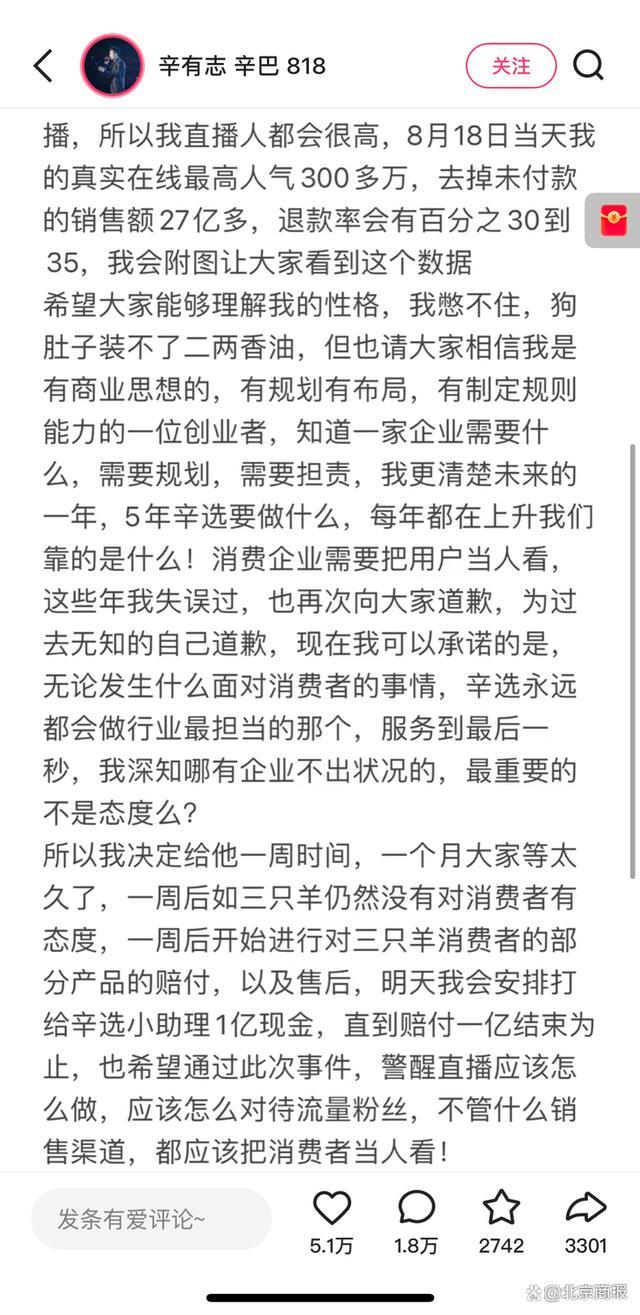 辛有志 辛巴 818

关注

播，所以我直播人都会很高，8月18日当天我的真实在线最高人气300多万，去掉未付款的销售额27亿多，退款率会有百分之30到35，我会附图让大家看到这个数据
希望大家能够理解我的性格，我憋不住，狗肚子装不了二两香油，但也请大家相信我是有商业思想的，有规划有布局，有制定规则能力的一位创业者，知道一家企业需要什么，需要规划，需要担责，我更清楚未来的一年，5年辛选要做什么，每年都在上升我们靠的是什么！消费企业需要把用户当人看，这些年我失误过，也再次向大家道歉，为过去无知的自己道歉，现在我可以承诺的是，无论发生什么面对消费者的事情，辛选永远都会做行业最担当的那个，服务到最后一秒，我深知哪有企业不出状况的，最重要的不是态度么？
所以我决定给他一周时间，一个月大家等太久了，一周后如三只羊仍然没有对消费者有态度，一周后开始进行对三只羊消费者的部分产品的赔付，以及售后，明天我会安排打给辛选小助理1亿现金，直到赔付一亿结束为止，也希望通过此次事件，警醒直播应该怎么做，应该怎么对待流量粉丝，不管什么销售渠道，都应该把消费者当人看！

发条有爱评论~

5.1万

1.8万

2742

3301

@北京商报